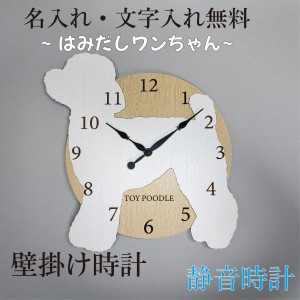 名入れ・文字入れ無料
~ はみだしワンちゃん~

12
1
2
3
4
5
6
7
8
9
10
11

TOY POODLE

壁掛け時計

静音時計